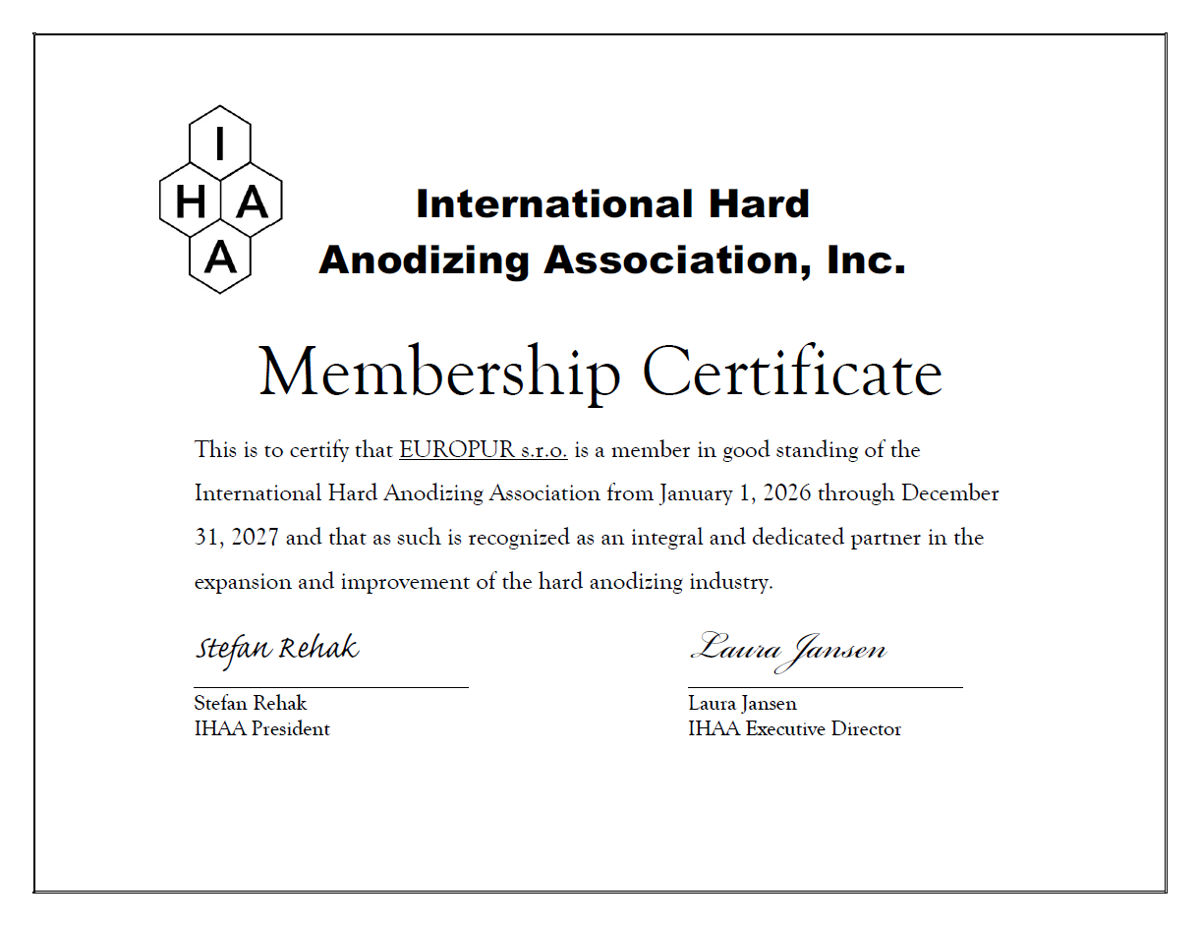 I
H A
A

International Hard Anodizing Association, Inc.

Membership Certificate

This is to certify that EUROPUR s.r.o. is a member in good standing of the International Hard Anodizing Association from January 1, 2026 through December 31, 2027 and that as such is recognized as an integral and dedicated partner in the expansion and improvement of the hard anodizing industry.

Stefan Rehak
Stefan Rehak
IHAA President

Laura Jansen
Laura Jansen
IHAA Executive Director